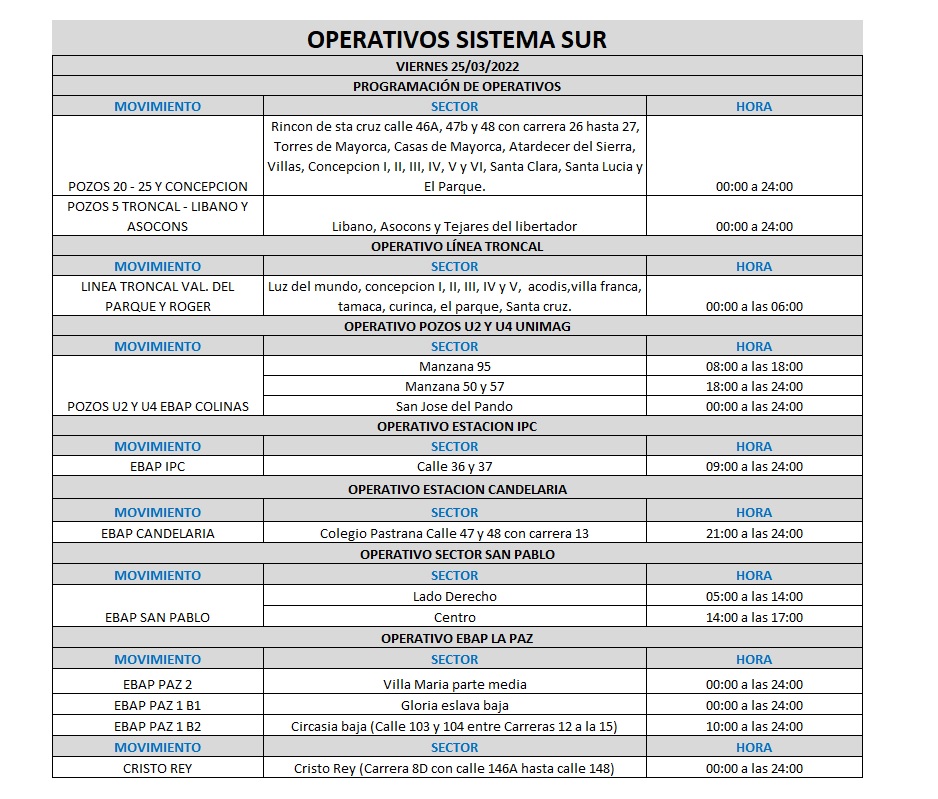 OPERATIVOS SISTEMA SUR

VIERNES 25/03/2022

PROGRAMACIÓN DE OPERATIVOS

| MOVIMIENTO | SECTOR | HORA |
|---|---|---|
| POZOS 20 - 25 Y CONCEPCION | Rincon de sta cruz calle 46A, 47b y 48 con carrera 26 hasta 27, Torres de Mayorca, Casas de Mayorca, Atardecer del Sierra, Villas, Concepcion I, II, III, IV, V y VI, Santa Clara, Santa Lucia y El Parque. | 00:00 a 24:00 |
| POZOS 5 TRONCAL - LIBANO Y ASOCONS | Libano, Asocons y Tejares del libertador | 00:00 a 24:00 |

OPERATIVO LÍNEA TRONCAL

| MOVIMIENTO | SECTOR | HORA |
|---|---|---|
| LINEA TRONCAL VAL. DEL PARQUE Y ROGER | Luz del mundo, concepcion I, II, III, IV y V, acodis,villa franca, tamaca, curinca, el parque, Santa cruz. | 00:00 a las 06:00 |

OPERATIVO POZOS U2 Y U4 UNIMAG

| MOVIMIENTO | SECTOR | HORA |
|---|---|---|
| POZOS U2 Y U4 EBAP COLINAS | Manzana 95 | 08:00 a las 18:00 |
| | Manzana 50 y 57 | 18:00 a las 24:00 |
| | San Jose del Pando | 00:00 a las 24:00 |

OPERATIVO ESTACION IPC

| MOVIMIENTO | SECTOR | HORA |
|---|---|---|
| EBAP IPC | Calle 36 y 37 | 09:00 a las 24:00 |

OPERATIVO ESTACION CANDELARIA

| MOVIMIENTO | SECTOR | HORA |
|---|---|---|
| EBAP CANDELARIA | Colegio Pastrana Calle 47 y 48 con carrera 13 | 21:00 a las 24:00 |

OPERATIVO SECTOR SAN PABLO

| MOVIMIENTO | SECTOR | HORA |
|---|---|---|
| EBAP SAN PABLO | Lado Derecho | 05:00 a las 14:00 |
| | Centro | 14:00 a las 17:00 |

OPERATIVO EBAP LA PAZ

| MOVIMIENTO | SECTOR | HORA |
|---|---|---|
| EBAP PAZ 2 | Villa Maria parte media | 00:00 a las 24:00 |
| EBAP PAZ 1 B1 | Gloria eslava baja | 00:00 a las 24:00 |
| EBAP PAZ 1 B2 | Circasia baja (Calle 103 y 104 entre Carreras 12 a la 15) | 10:00 a las 24:00 |
| MOVIMIENTO | SECTOR | HORA |
| CRISTO REY | Cristo Rey (Carrera 8D con calle 146A hasta calle 148) | 00:00 a las 24:00 |